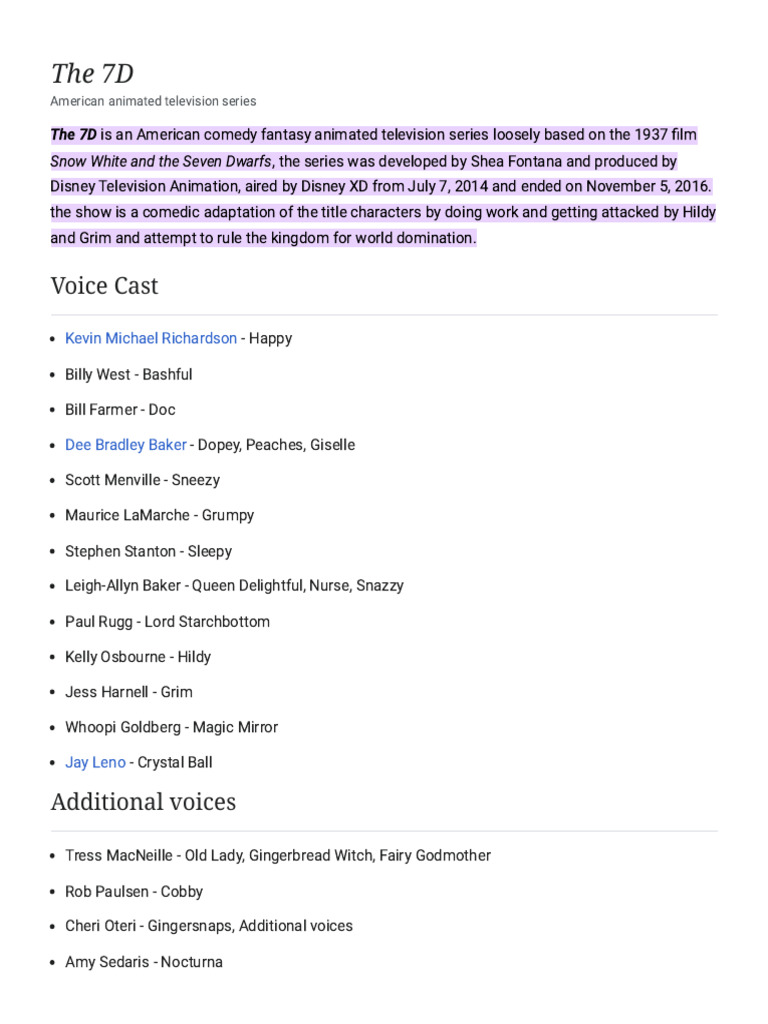 The 7D

American animated television series

The 7D is an American comedy fantasy animated television series loosely based on the 1937 film Snow White and the Seven Dwarfs, the series was developed by Shea Fontana and produced by Disney Television Animation, aired by Disney XD from July 7, 2014 and ended on November 5, 2016. the show is a comedic adaptation of the title characters by doing work and getting attacked by Hildy and Grim and attempt to rule the kingdom for world domination.

Voice Cast

• Kevin Michael Richardson - Happy
• Billy West - Bashful
• Bill Farmer - Doc
• Dee Bradley Baker - Dopey, Peaches, Giselle
• Scott Menville - Sneezy
• Maurice LaMarche - Grumpy
• Stephen Stanton - Sleepy
• Leigh-Allyn Baker - Queen Delightful, Nurse, Snazzy
• Paul Rugg - Lord Starchbottom
• Kelly Osbourne - Hildy
• Jess Harnell - Grim
• Whoopi Goldberg - Magic Mirror
• Jay Leno - Crystal Ball

Additional voices

• Tress MacNeille - Old Lady, Gingerbread Witch, Fairy Godmother
• Rob Paulsen - Cobby
• Cheri Oteri - Gingersnaps, Additional voices
• Amy Sedaris - Nocturna